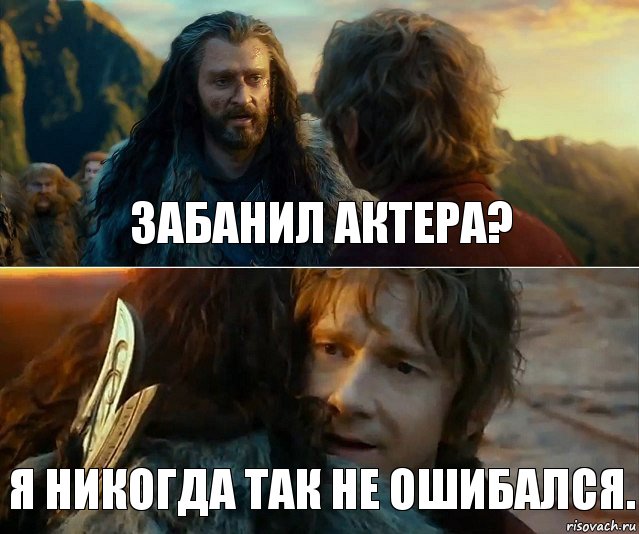 ЗАБАНИЛ АКТЕРА?

Я НИКОГДА ТАК НЕ ОШИБАЛСЯ.

risovach.ru